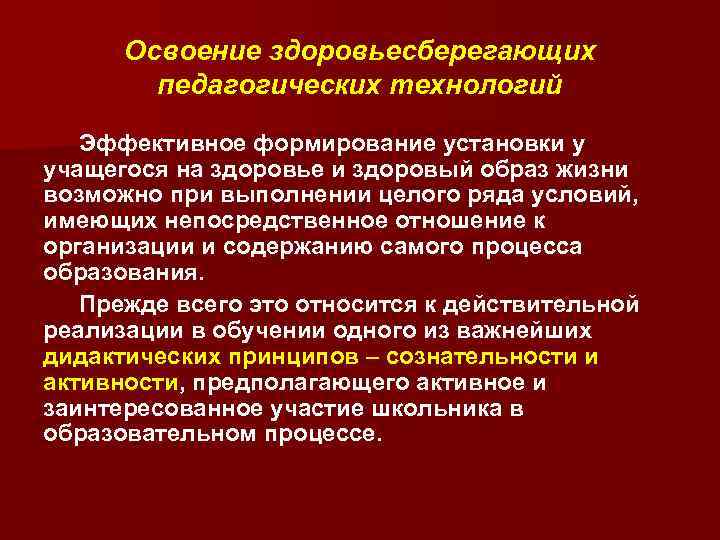 Освоение здоровьесберегающих педагогических технологий

Эффективное формирование установки у учащегося на здоровье и здоровый образ жизни возможно при выполнении целого ряда условий, имеющих непосредственное отношение к организации и содержанию самого процесса образования.

Прежде всего это относится к действительной реализации в обучении одного из важнейших дидактических принципов – сознательности и активности, предполагающего активное и заинтересованное участие школьника в образовательном процессе.